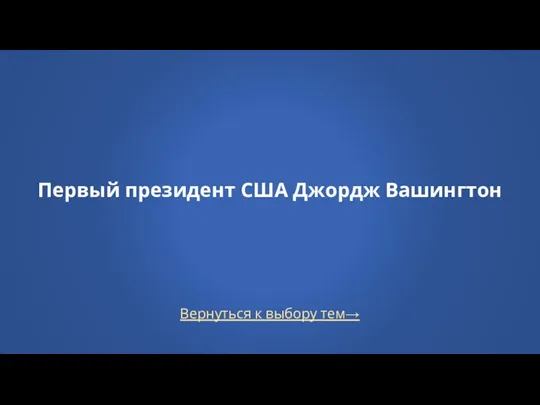 Первый президент США Джордж Вашингтон

Вернуться к выбору тем→